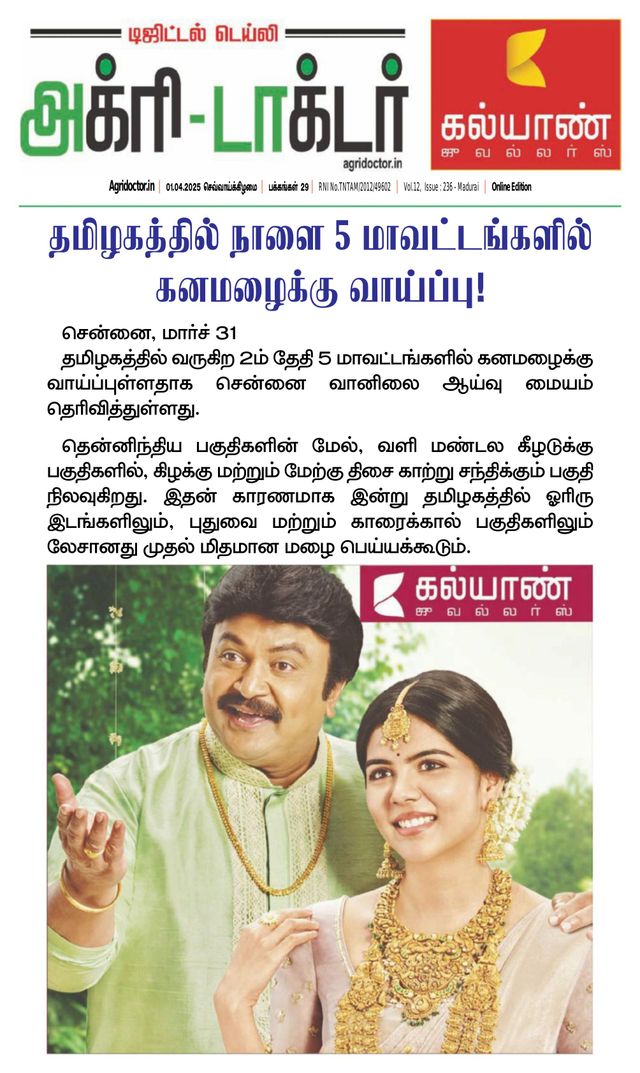 டிஜிட்டல் டெய்லி
அக்ரி-டாக்டர்
agridoctor.in

கல்யாண்
ஜுவல்லர்ஸ்

Agridoctor.in | 01.04.2025 செவ்வாய்க்கிழமை | பக்கங்கள் 29 | RNI No.TNTAM/2012/49602 | Vol.12, Issue : 236 - Madurai | Online Edition

தமிழகத்தில் நாளை 5 மாவட்டங்களில் கனமழைக்கு வாய்ப்பு!

சென்னை, மார்ச் 31
தமிழகத்தில் வருகிற 2ம் தேதி 5 மாவட்டங்களில் கனமழைக்கு வாய்ப்புள்ளதாக சென்னை வானிலை ஆய்வு மையம் தெரிவித்துள்ளது.

தென்னிந்திய பகுதிகளின் மேல், வளி மண்டல கீழடுக்கு பகுதிகளில், கிழக்கு மற்றும் மேற்கு திசை காற்று சந்திக்கும் பகுதி நிலவுகிறது. இதன் காரணமாக இன்று தமிழகத்தில் ஓரிரு இடங்களிலும், புதுவை மற்றும் காரைக்கால் பகுதிகளிலும் லேசானது முதல் மிதமான மழை பெய்யக்கூடும்.

கல்யாண்
ஜுவல்லர்ஸ்